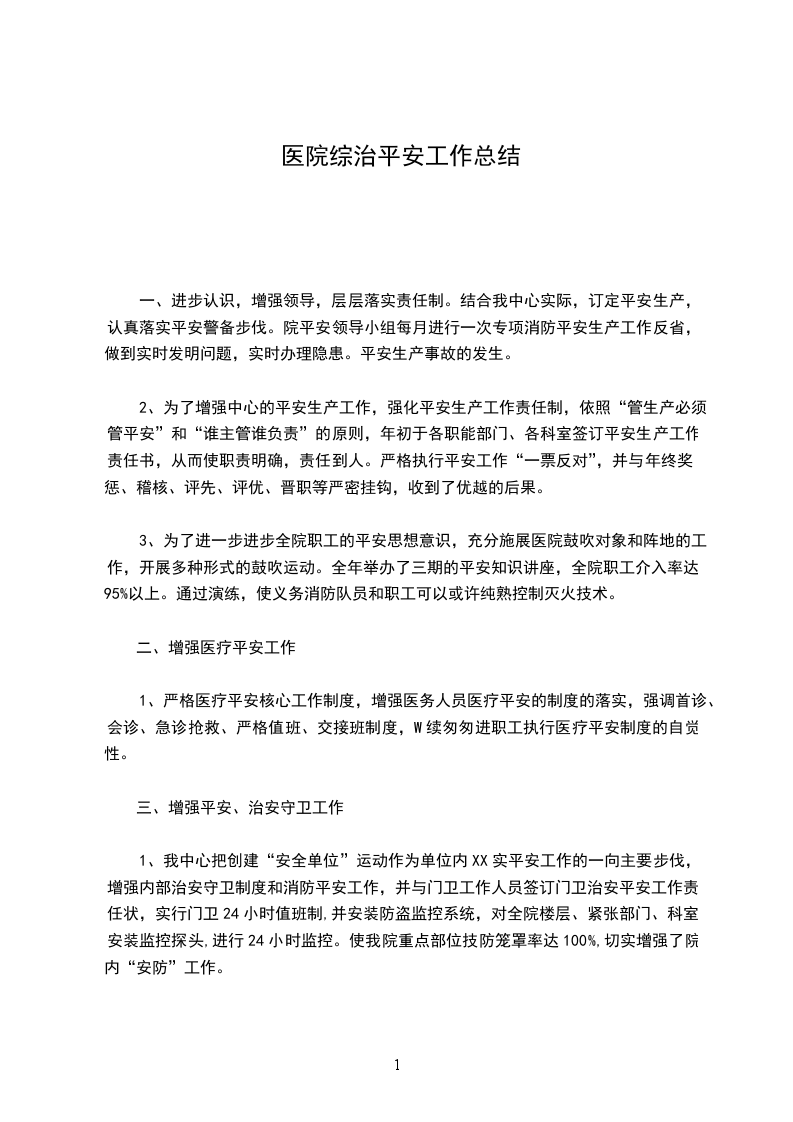 医院综治平安工作总结

一、进步认识，增强领导，层层落实责任制。结合我中心实际，订定平安生产，认真落实平安警备步伐。院平安领导小组每月进行一次专项消防平安生产工作反省，做到实时发明问题，实时办理隐患。平安生产事故的发生。

2、为了增强中心的平安生产工作，强化平安生产工作责任制，依照“管生产必须管平安”和“谁主管谁负责”的原则，年初于各职能部门、各科室签订平安生产工作责任书，从而使职责明确，责任到人。严格执行平安工作“一票反对”，并与年终奖惩、稽核、评先、评优、晋职等严密挂钩，收到了优越的后果。

3、为了进一步进步全院职工的平安思想意识，充分施展医院鼓吹对象和阵地的工作，开展多种形式的鼓吹运动。全年举办了三期的平安知识讲座，全院职工介入率达95%以上。通过演练，使义务消防队员和职工可以或许纯熟控制灭火技术。

二、增强医疗平安工作

1、严格医疗平安核心工作制度，增强医务人员医疗平安的制度的落实，强调首诊、会诊、急诊抢救、严格值班、交接班制度，W续匆匆进职工执行医疗平安制度的自觉性。

三、增强平安、治安守卫工作

1、我中心把创建“安全单位”运动作为单位内XX实平安工作的一向主要步伐，增强内部治安守卫制度和消防平安工作，并与门卫工作人员签订门卫治安平安工作责任状，实行门卫24小时值班制，并安装防盗监控系统，对全院楼层、紧张部门、科室安装监控探头，进行24小时监控。使我院重点部位技防笼罩率达100%，切实增强了院内“安防”工作。

1